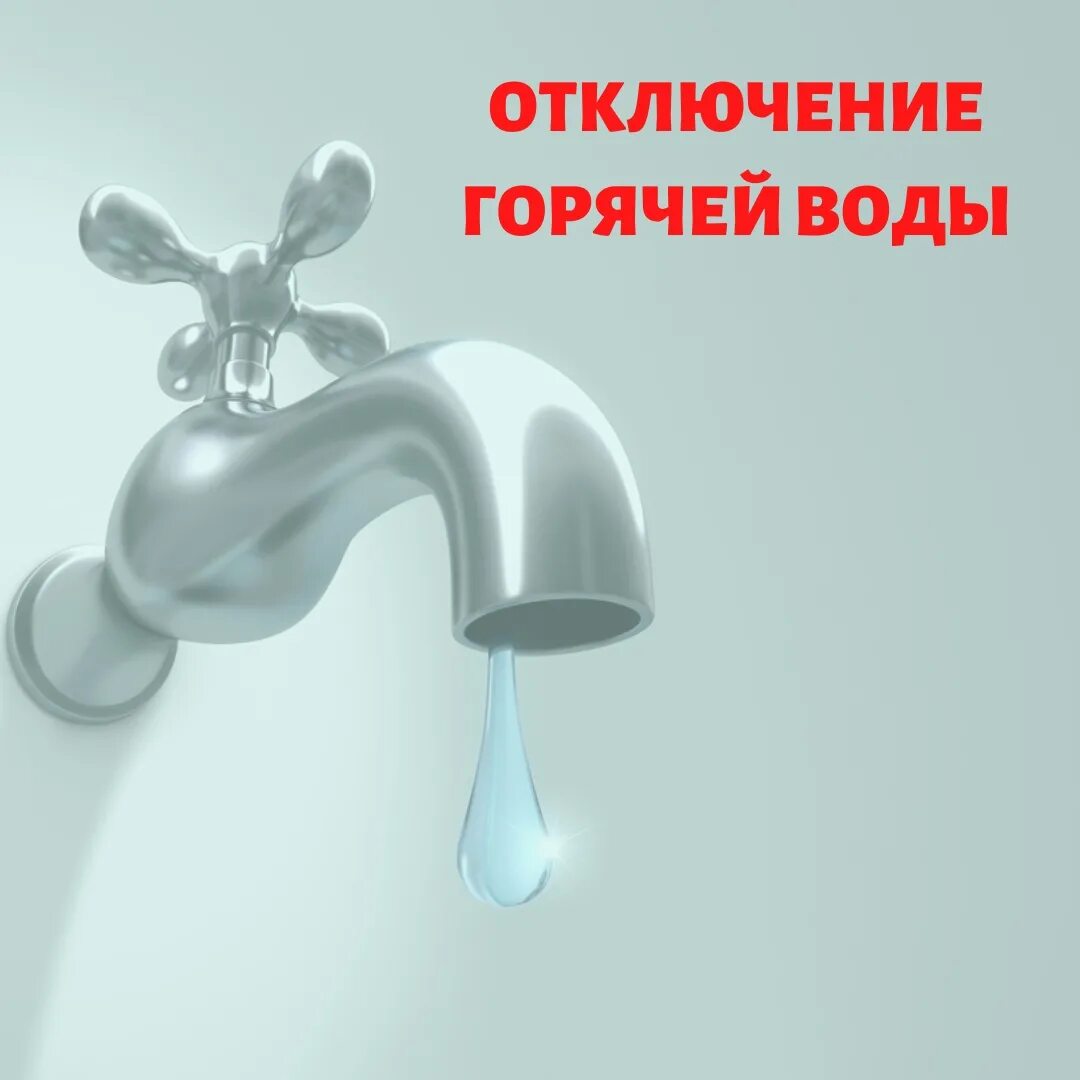 ОТКЛЮЧЕНИЕ
ГОРЯЧЕЙ ВОДЫ